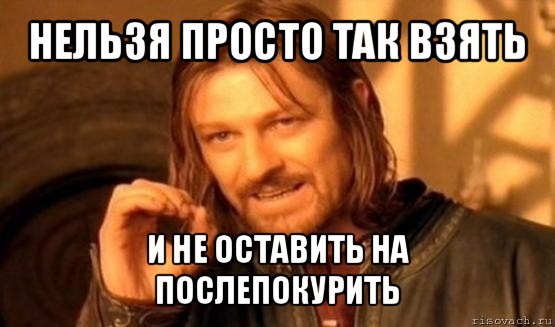 НЕЛЬЗЯ ПРОСТО ТАК ВЗЯТЬ

И НЕ ОСТАВИТЬ НА ПОСЛЕПОКУРИТЬ

risovach.ru